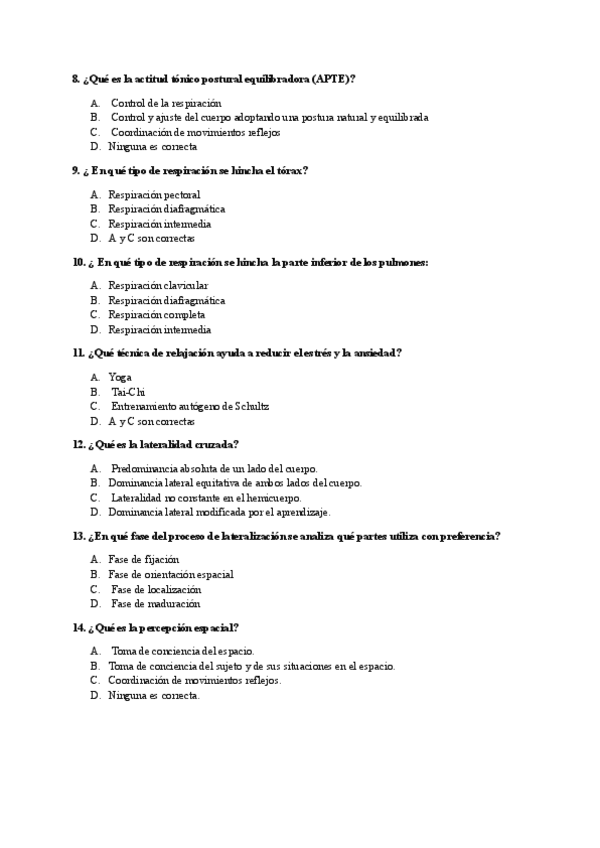 8. ¿Qué es la actitud tónico postural equilibradora (APTE)?

A. Control de la respiración
B. Control y ajuste del cuerpo adoptando una postura natural y equilibrada
C. Coordinación de movimientos reflejos
D. Ninguna es correcta

9. ¿ En qué tipo de respiración se hincha el tórax?

A. Respiración pectoral
B. Respiración diafragmática
C. Respiración intermedia
D. A y C son correctas

10. ¿ En qué tipo de respiración se hincha la parte inferior de los pulmones:

A. Respiración clavicular
B. Respiración diafragmática
C. Respiración completa
D. Respiración intermedia

11. ¿Qué técnica de relajación ayuda a reducir el estrés y la ansiedad?

A. Yoga
B. Tai-Chi
C. Entrenamiento autógeno de Schultz
D. A y C son correctas

12. ¿Qué es la lateralidad cruzada?

A. Predominancia absoluta de un lado del cuerpo.
B. Dominancia lateral equitativa de ambos lados del cuerpo.
C. Lateralidad no constante en el hemicuerpo.
D. Dominancia lateral modificada por el aprendizaje.

13. ¿En qué fase del proceso de lateralización se analiza qué partes utiliza con preferencia?

A. Fase de fijación
B. Fase de orientación espacial
C. Fase de localización
D. Fase de maduración

14. ¿Qué es la percepción espacial?

A. Toma de conciencia del espacio.
B. Toma de conciencia del sujeto y de sus situaciones en el espacio.
C. Coordinación de movimientos reflejos.
D. Ninguna es correcta.